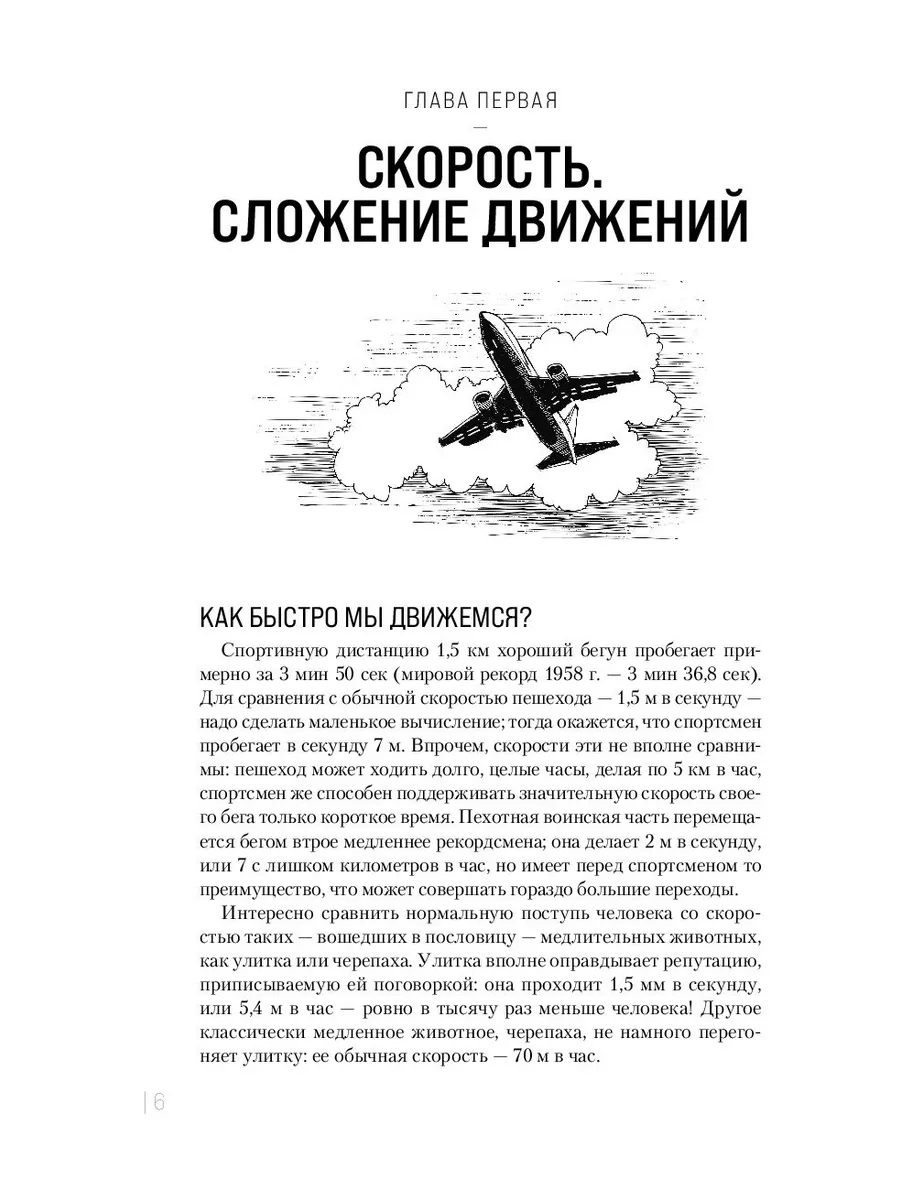 ГЛАВА ПЕРВАЯ

—

СКОРОСТЬ. СЛОЖЕНИЕ ДВИЖЕНИЙ

КАК БЫСТРО МЫ ДВИЖЕМСЯ?

Спортивную дистанцию 1,5 км хороший бегун пробегает примерно за 3 мин 50 сек (мировой рекорд 1958 г. — 3 мин 36,8 сек). Для сравнения с обычной скоростью пешехода — 1,5 м в секунду — надо сделать маленькое вычисление; тогда окажется, что спортсмен пробегает в секунду 7 м. Впрочем, скорости эти не вполне сравнимы: пешеход может ходить долго, целые часы, делая по 5 км в час, спортсмен же способен поддерживать значительную скорость своего бега только короткое время. Пехотная воинская часть перемещается бегом втрое медленнее рекордсмена; она делает 2 м в секунду, или 7 с лишком километров в час, но имеет перед спортсменом то преимущество, что может совершать гораздо большие переходы.

Интересно сравнить нормальную поступь человека со скоростью таких — вошедших в пословицу — медлительных животных, как улитка или черепаха. Улитка вполне оправдывает репутацию, приписываемую ей поговоркой: она проходит 1,5 мм в секунду, или 5,4 м в час — ровно в тысячу раз меньше человека! Другое классически медленное животное, черепаха, не намного перегоняет улитку: ее обычная скорость — 70 м в час.

6